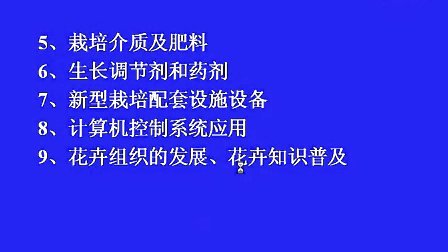 5、栽培介质及肥料
6、生长调节剂和药剂
7、新型栽培配套设施设备
8、计算机控制系统应用
9、花卉组织的发展、花卉知识普及